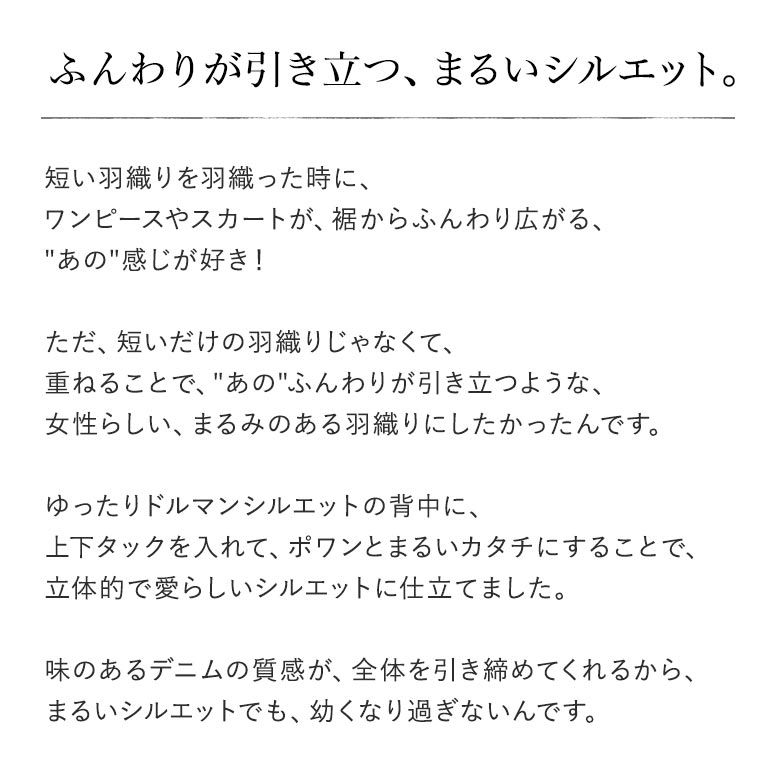 ふんわりが引き立つ、まるいシルエット。

短い羽織りを羽織った時に、
ワンピースやスカートが、裾からふんわり広がる、
"あの"感じが好き！

ただ、短いだけの羽織りじゃなくて、
重ねることで、"あの"ふんわりが引き立つような、
女性らしい、まるみのある羽織りにしたかったんです。

ゆったりドルマンシルエットの背中に、
上下タックを入れて、ポワンとまるいカタチにすることで、
立体的で愛らしいシルエットに仕立てました。

味のあるデニムの質感が、全体を引き締めてくれるから、
まるいシルエットでも、幼くなり過ぎないんです。